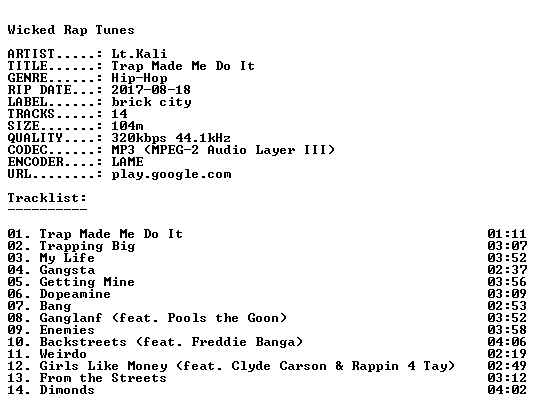 Wicked Rap Tunes

ARTIST.....: Lt.Kali
TITLE......: Trap Made Me Do It
GENRE......: Hip-Hop
RIP DATE...: 2017-08-18
LABEL......: brick city
TRACKS.....: 14
SIZE.......: 104m
QUALITY....: 320kbps 44.1kHz
CODEC......: MP3 (MPEG-2 Audio Layer III)
ENCODER....: LAME
URL........: play.google.com

Tracklist:
----------

01. Trap Made Me Do It 01:11
02. Trapping Big 03:07
03. My Life 03:52
04. Gangsta 02:37
05. Getting Mine 03:56
06. Dopeamine 03:09
07. Bang 02:53
08. Ganglanf (feat. Pools the Goon) 03:52
09. Enemies 03:58
10. Backstreets (feat. Freddie Banga) 04:06
11. Weirdo 02:19
12. Girls Like Money (feat. Clyde Carson & Rappin 4 Tay) 02:49
13. From the Streets 03:12
14. Dimonds 04:02